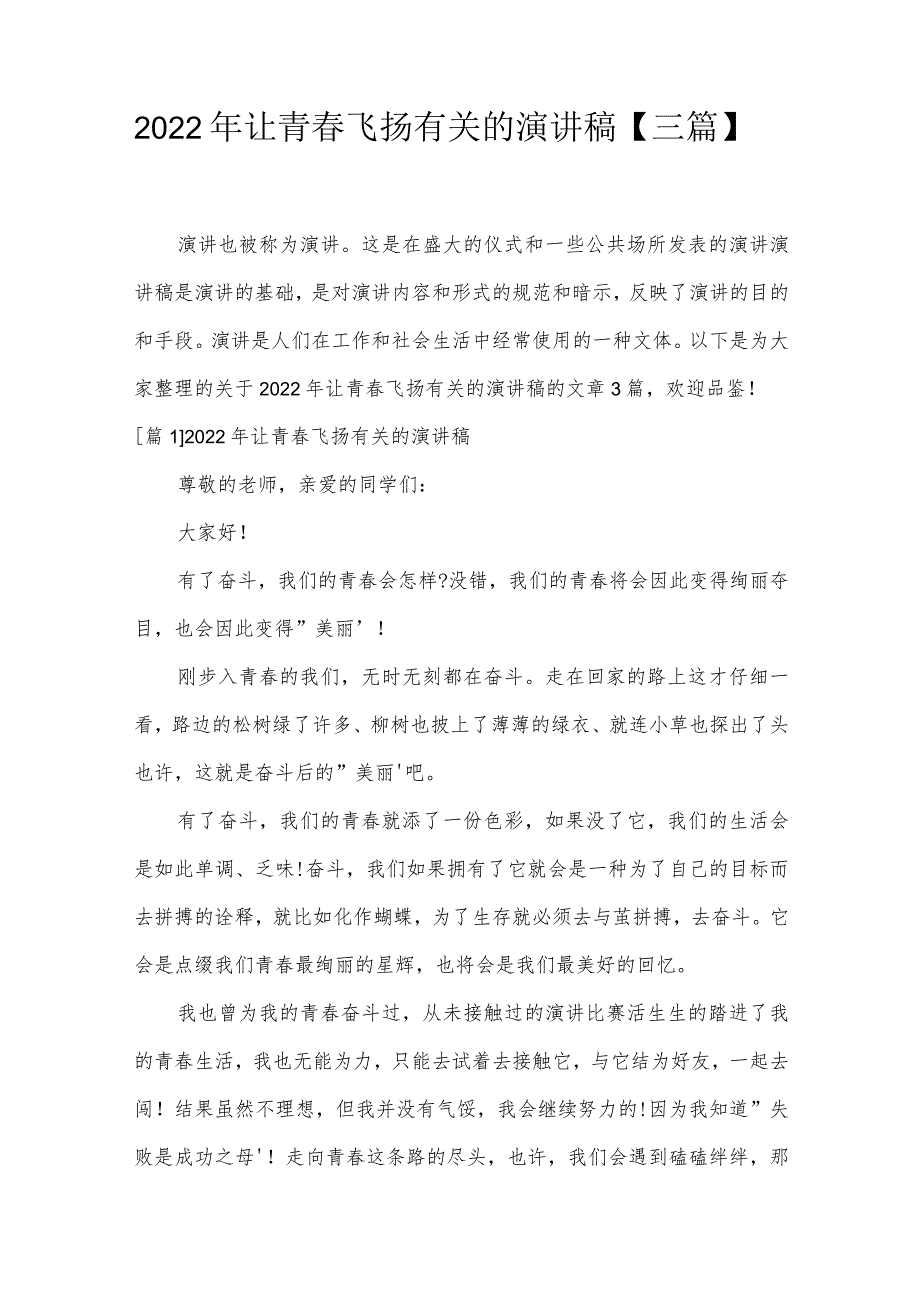 2022年让青春飞扬有关的演讲稿【三篇】

演讲也被称为演讲。这是在盛大的仪式和一些公共场所发表的演讲演讲稿是演讲的基础，是对演讲内容和形式的规范和暗示，反映了演讲的目的和手段。演讲是人们在工作和社会生活中经常使用的一种文体。以下是为大家整理的关于2022年让青春飞扬有关的演讲稿的文章3篇，欢迎品鉴！

[篇1]2022年让青春飞扬有关的演讲稿

尊敬的老师，亲爱的同学们：

大家好！

有了奋斗，我们的青春会怎样?没错，我们的青春将会因此变得绚丽夺目，也会因此变得”美丽’！

刚步入青春的我们，无时无刻都在奋斗。走在回家的路上这才仔细一看，路边的松树绿了许多、柳树也披上了薄薄的绿衣、就连小草也探出了头也许，这就是奋斗后的”美丽'吧。

有了奋斗，我们的青春就添了一份色彩，如果没了它，我们的生活会是如此单调、乏味!奋斗，我们如果拥有了它就会是一种为了自己的目标而去拼搏的诠释，就比如化作蝴蝶，为了生存就必须去与茧拼搏，去奋斗。它会是点缀我们青春最绚丽的星辉，也将会是我们最美好的回忆。

我也曾为我的青春奋斗过，从未接触过的演讲比赛活生生的踏进了我的青春生活，我也无能为力，只能去试着去接触它，与它结为好友，一起去闯！结果虽然不理想，但我并没有气馁，我会继续努力的!因为我知道”失败是成功之母'！走向青春这条路的尽头，也许，我们会遇到磕磕绊绊，那